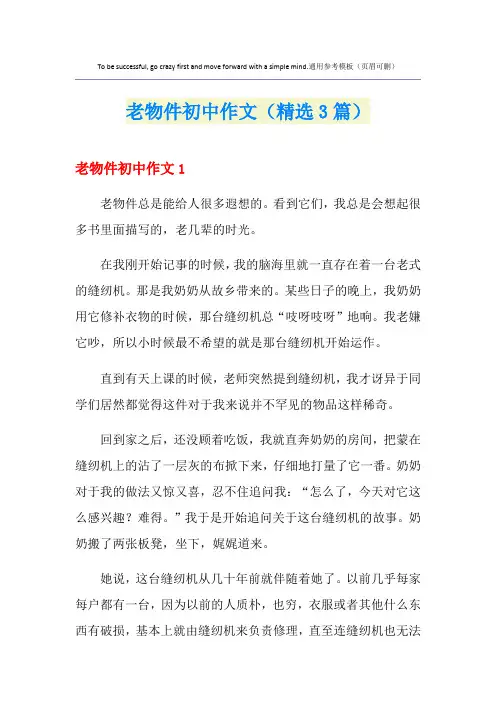 To be successful, go crazy first and move forward with a simple mind.通用参考模板（页眉可删）

老物件初中作文（精选3篇）

老物件初中作文1

老物件总是能给人很多遐想的。看到它们，我总是会想起很多书里面描写的，老几辈的时光。

在我刚开始记事的时候，我的脑海里就一直存在着一台老式的缝纫机。那是我奶奶从故乡带来的。某些日子的晚上，我奶奶用它修补衣物的时候，那台缝纫机总“吱呀吱呀”地响。我老嫌它吵，所以小时候最不希望的就是那台缝纫机开始运作。

直到有天上课的时候，老师突然提到缝纫机，我才讶异于同学们居然都觉得这件对于我来说并不罕见的物品这样稀奇。

回到家之后，还没顾着吃饭，我就直奔奶奶的房间，把蒙在缝纫机上的沾了一层灰的布掀下来，仔细地打量了它一番。奶奶对于我的做法又惊又喜，忍不住追问我：“怎么了，今天对它这么感兴趣？难得。”我于是开始追问关于这台缝纫机的故事。奶奶搬了两张板凳，坐下，娓娓道来。

她说，这台缝纫机从几十年前就伴随着她了。以前几乎每家每户都有一台，因为以前的人质朴，也穷，衣服或者其他什么东西有破损，基本上就由缝纫机来负责修理，直至连缝纫机也无法